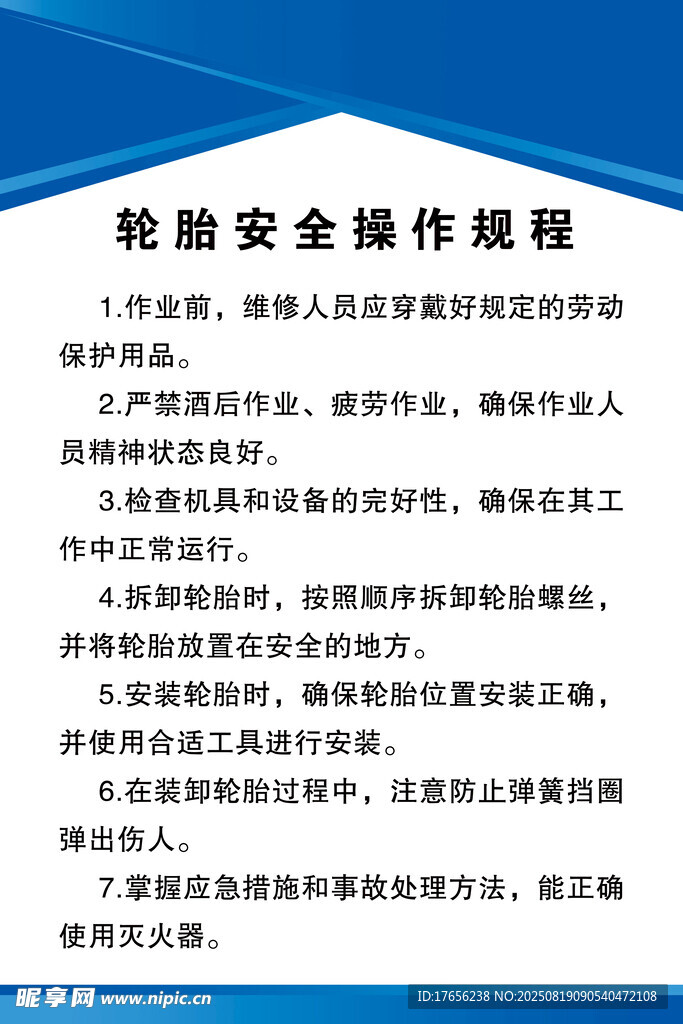 轮胎安全操作规程

1.作业前，维修人员应穿戴好规定的劳动保护用品。

2.严禁酒后作业、疲劳作业，确保作业人员精神状态良好。

3.检查机具和设备的完好性，确保在其工作中正常运行。

4.拆卸轮胎时，按照顺序拆卸轮胎螺丝，并将轮胎放置在安全的地方。

5.安装轮胎时，确保轮胎位置安装正确，并使用合适工具进行安装。

6.在装卸轮胎过程中，注意防止弹簧挡圈弹出伤人。

7.掌握应急措施和事故处理方法，能正确使用灭火器。

昵享网 www.nipic.cn

ID:17656238 NO:20250819090540472108